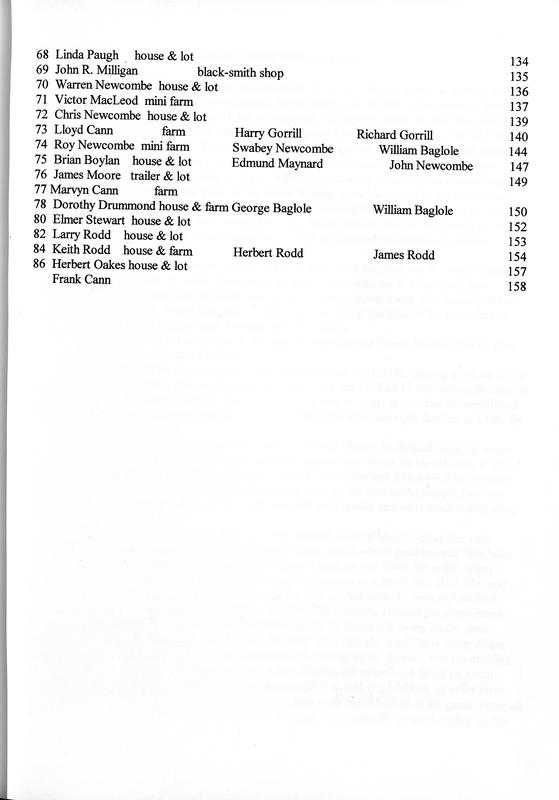 68 Linda Paugh house & lot 134
69 John R. Milligan black-smith shop 135
70 Warren Newcombe house & lot 136
71 Victor MacLeod mini farm 137
72 Chris Newcombe house & lot 139
73 Lloyd Cann farm Harry Gorrill Richard Gorrill 140
74 Roy Newcombe mini farm Swabey Newcombe William Baglole 144
75 Brian Boylan house & lot Edmund Maynard John Newcombe 147
76 James Moore trailer & lot 149
77 Marvyn Cann farm
78 Dorothy Drummond house & farm George Baglole William Baglole 150
80 Elmer Stewart house & lot 152
82 Larry Rodd house & lot 153
84 Keith Rodd house & farm Herbert Rodd James Rodd 154
86 Herbert Oakes house & lot 157
Frank Cann 158